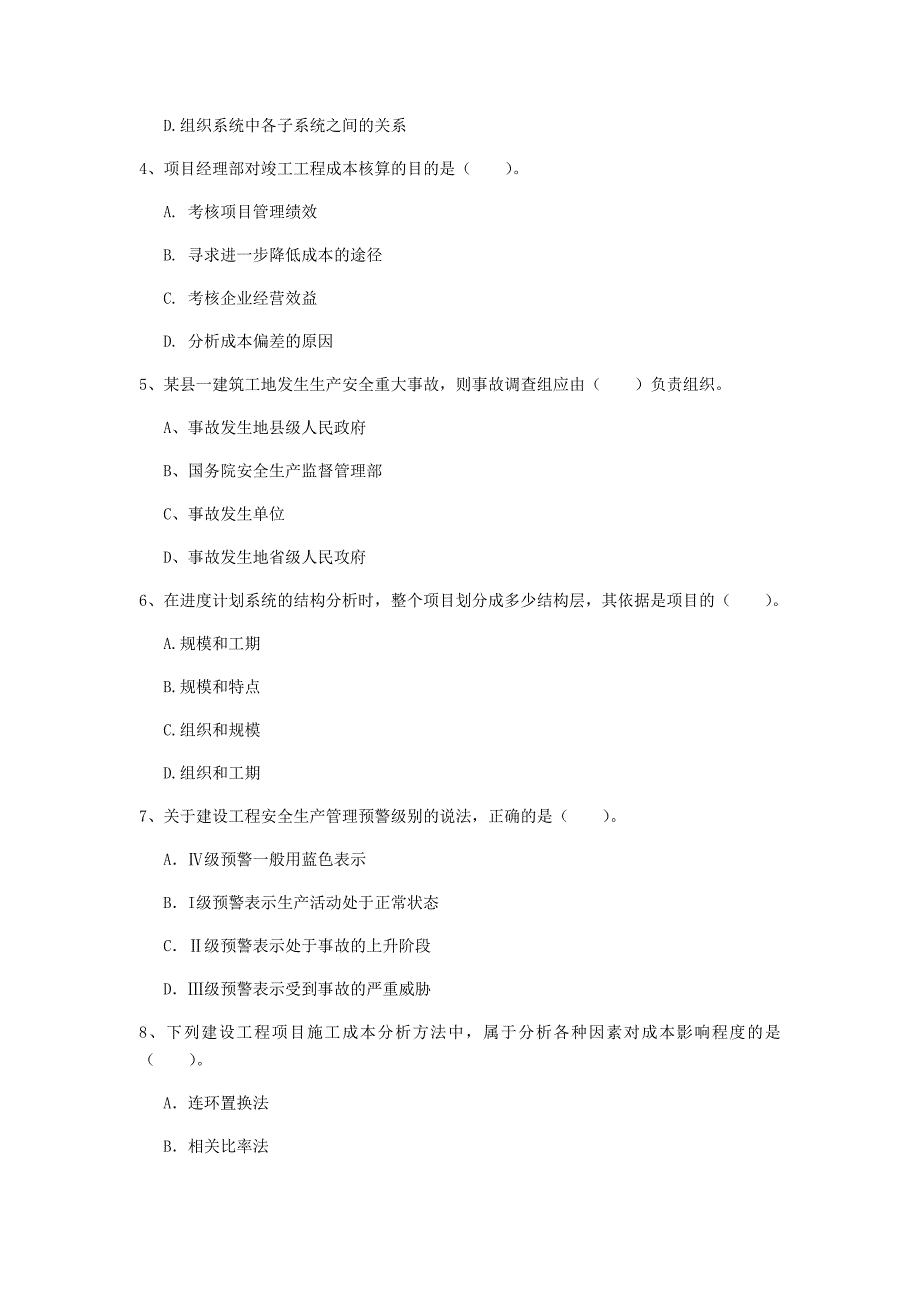 D.组织系统中各子系统之间的关系

4、项目经理部对竣工工程成本核算的目的是（　　）。

A. 考核项目管理绩效

B. 寻求进一步降低成本的途径

C. 考核企业经营效益

D. 分析成本偏差的原因

5、某县一建筑工地发生生产安全重大事故，则事故调查组应由（　　）负责组织。

A、事故发生地县级人民政府

B、国务院安全生产监督管理部

C、事故发生单位

D、事故发生地省级人民政府

6、在进度计划系统的结构分析时，整个项目划分成多少结构层，其依据是项目的（　　）。

A.规模和工期

B.规模和特点

C.组织和规模

D.组织和工期

7、关于建设工程安全生产管理预警级别的说法，正确的是（　　）。

A. Ⅳ级预警一般用蓝色表示

B. Ⅰ级预警表示生产活动处于正常状态

C. Ⅱ级预警表示处于事故的上升阶段

D. Ⅲ级预警表示受到事故的严重威胁

8、下列建设工程项目施工成本分析方法中，属于分析各种因素对成本影响程度的是（　　）。

A. 连环置换法

B. 相关比率法